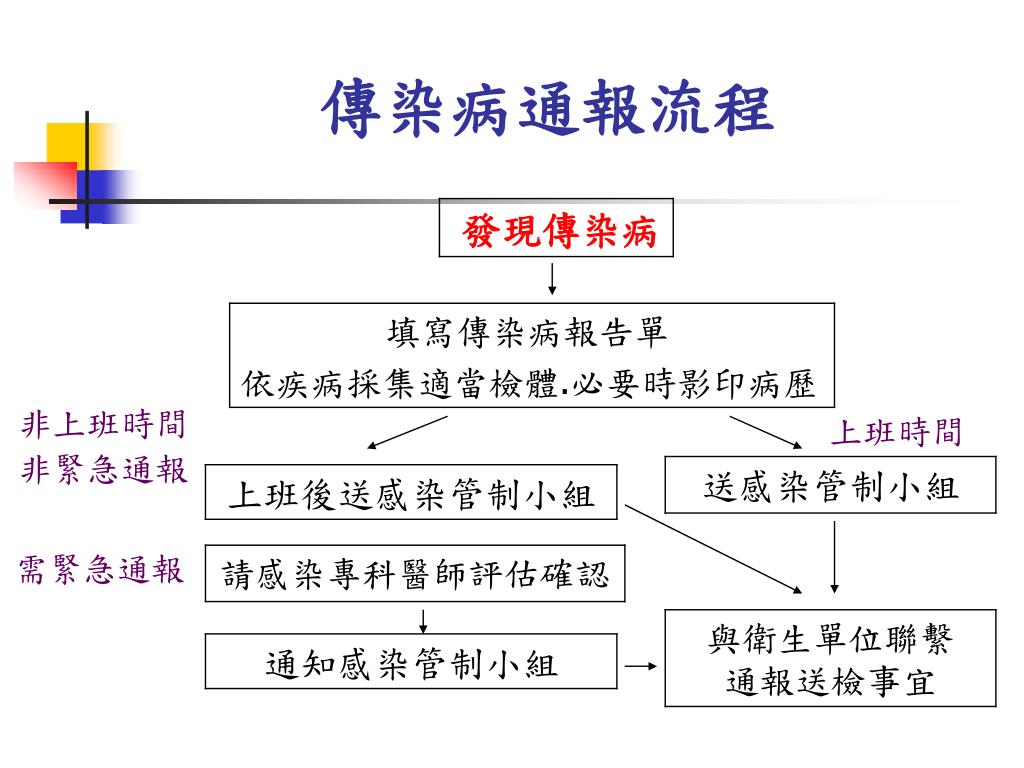 傳染病通報流程

發現傳染病

填寫傳染病報告單
依疾病採集適當檢體.必要時影印病歷

非上班時間
非緊急通報

上班時間

上班後送感染管制小組

送感染管制小組

需緊急通報

請感染專科醫師評估確認

通知感染管制小組

與衛生單位聯繫
通報送檢事宜